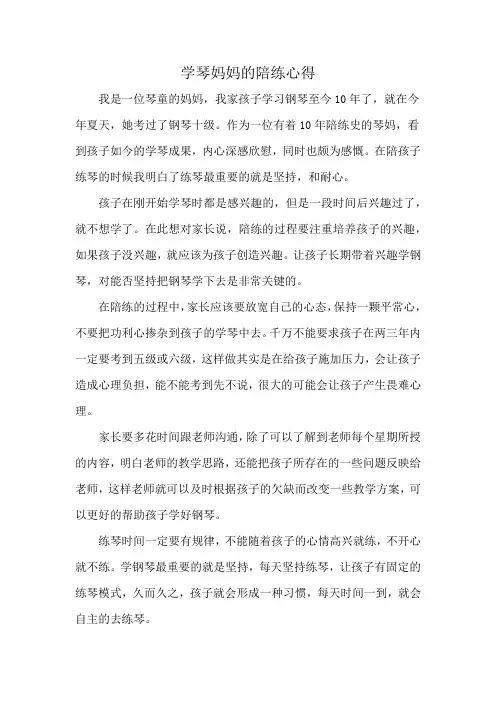 学琴妈妈的陪练心得

我是一位琴童的妈妈，我家孩子学习钢琴至今10年了，就在今年夏天，她考过了钢琴十级。作为一位有着10年陪练史的琴妈，看到孩子如今的学琴成果，内心深感欣慰，同时也颇为感慨。在陪孩子练琴的时候我明白了练琴最重要的就是坚持，和耐心。

孩子在刚开始学琴时都是感兴趣的，但是一段时间后兴趣过了，就不想学了。在此想对家长说，陪练的过程要注重培养孩子的兴趣，如果孩子没兴趣，就应该为孩子创造兴趣。让孩子长期带着兴趣学钢琴，对能否坚持把钢琴学下去是非常关键的。

在陪练的过程中，家长应该要放宽自己的心态，保持一颗平常心，不要把功利心掺杂到孩子的学琴中去。千万不能要求孩子在两三年内一定要考到五级或六级，这样做其实是在给孩子施加压力，会让孩子造成心理负担，能不能考到先不说，很大的可能会让孩子产生畏难心理。

家长要多花时间跟老师沟通，除了可以了解到老师每个星期所授的内容，明白老师的教学思路，还能把孩子所存在的一些问题反映给老师，这样老师就可以及时根据孩子的欠缺而改变一些教学方案，可以更好的帮助孩子学好钢琴。

练琴时间一定要有规律，不能随着孩子的心情高兴就练，不开心就不练。学钢琴最重要的就是坚持，每天坚持练琴，让孩子有固定的练琴模式，久而久之，孩子就会形成一种习惯，每天时间一到，就会自主的去练琴。